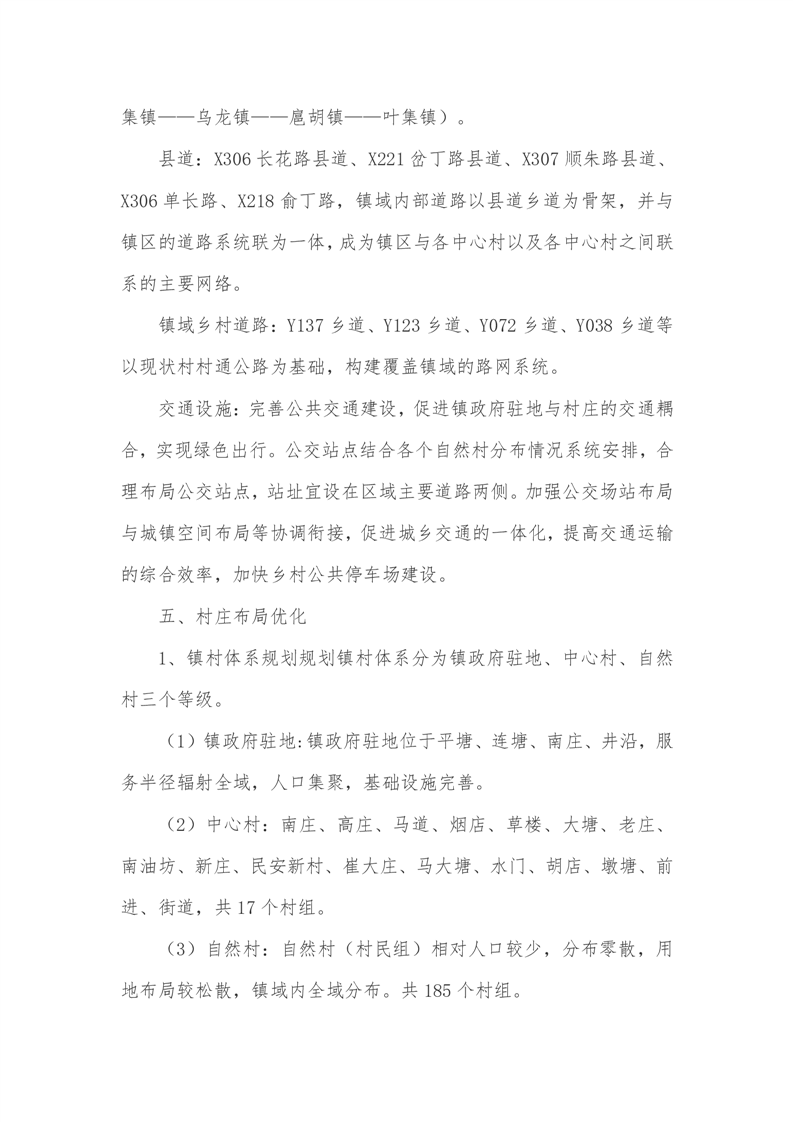 集镇——乌龙镇——扈胡镇——叶集镇）。

县道：X306 长花路县道、X221 岔丁路县道、X307 顺朱路县道、X306 单长路、X218 俞丁路，镇域内部道路以县道乡道为骨架，并与镇区的道路系统联为一体，成为镇区与各中心村以及各中心村之间联系的主要网络。

镇域乡村道路：Y137 乡道、Y123 乡道、Y072 乡道、Y038 乡道等以现状村村通公路为基础，构建覆盖镇域的路网系统。

交通设施：完善公共交通建设，促进镇政府驻地与村庄的交通耦合，实现绿色出行。公交站点结合各个自然村分布情况系统安排，合理布局公交站点，站址宜设在区域主要道路两侧。加强公交场站布局与城镇空间布局等协调衔接，促进城乡交通的一体化，提高交通运输的综合效率，加快乡村公共停车场建设。

五、村庄布局优化

1、镇村体系规划规划镇村体系分为镇政府驻地、中心村、自然村三个等级。

（1）镇政府驻地：镇政府驻地位于平塘、连塘、南庄、井沿，服务半径辐射全域，人口集聚，基础设施完善。

（2）中心村：南庄、高庄、马道、烟店、草楼、大塘、老庄、南油坊、新庄、民安新村、崔大庄、马大塘、水门、胡店、墩塘、前进、街道，共 17 个村组。

（3）自然村：自然村（村民组）相对人口较少，分布零散，用地布局较松散，镇域内全域分布。共 185 个村组。